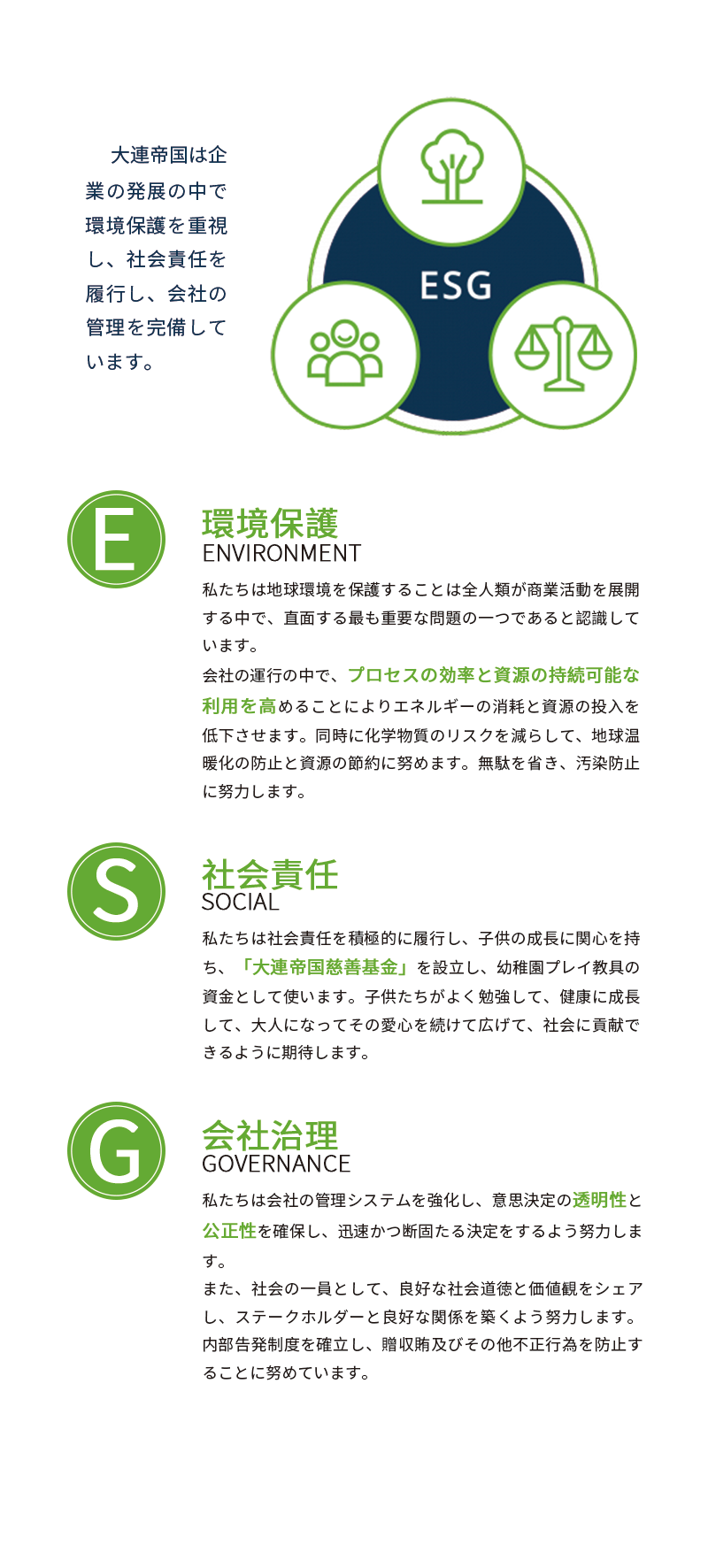 大連帝国は企業の発展の中で環境保護を重視し、社会責任を履行し、会社の管理を完備しています。

ESG

E

環境保護
ENVIRONMENT

私たちは地球環境を保護することは全人類が商業活動を展開する中で、直面する最も重要な問題の一つであると認識しています。
会社の運行の中で、プロセスの効率と資源の持続可能な利用を高めることによりエネルギーの消耗と資源の投入を低下させます。同時に化学物質のリスクを減らして、地球温暖化の防止と資源の節約に努めます。無駄を省き、汚染防止に努力します。

S

社会責任
SOCIAL

私たちは社会責任を積極的に履行し、子供の成長に関心を持ち、「大連帝国慈善基金」を設立し、幼稚園プレイ教具の資金として使います。子供たちがよく勉強して、健康に成長して、大人になってその愛心を続けて広げて、社会に貢献できるように期待します。

G

会社治理
GOVERNANCE

私たちは会社の管理システムを強化し、意思決定の透明性と公正性を確保し、迅速かつ断固たる決定をするよう努力します。
また、社会の一員として、良好な社会道徳と価値観をシェアし、ステークホルダーと良好な関係を築くよう努力します。内部告発制度を確立し、贈収賄及びその他不正行為を防止することに努めています。